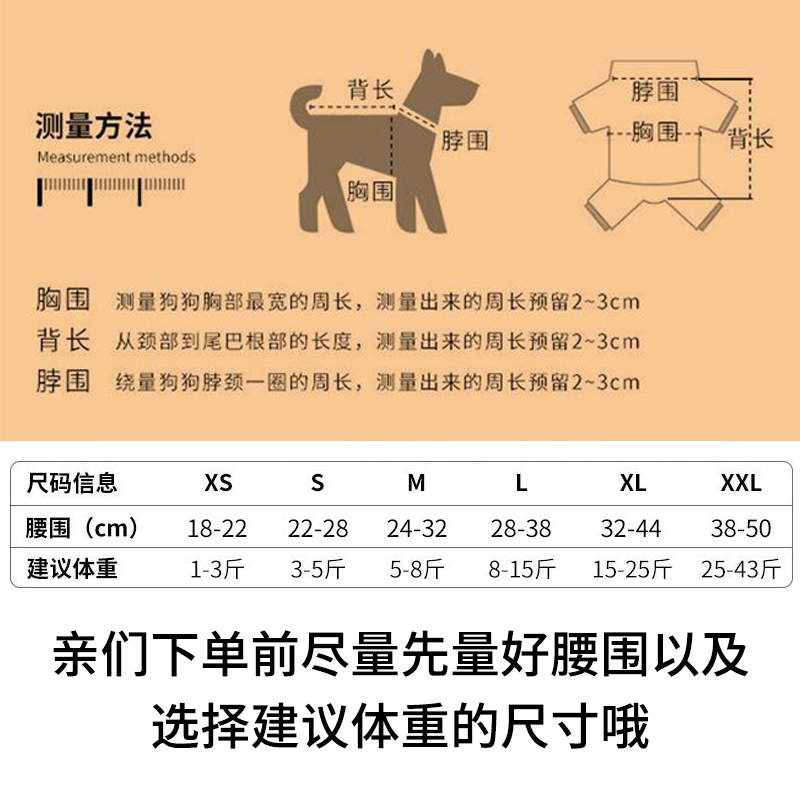 测量方法
Measurement methods

背长
脖围
胸围

脖围
胸围
背长

胸围 测量狗狗胸部最宽的周长，测量出来的周长预留2~3cm
背长 从颈部到尾巴根部的长度，测量出来的周长预留2~3cm
脖围 绕量狗狗脖颈一圈的周长，测量出来的周长预留2~3cm

| 尺码信息 | XS | S | M | L | XL | XXL |
|---|---|---|---|---|---|---|
| 腰围（cm） | 18-22 | 22-28 | 24-32 | 28-38 | 32-44 | 38-50 |
| 建议体重 | 1-3斤 | 3-5斤 | 5-8斤 | 8-15斤 | 15-25斤 | 25-43斤 |

亲们下单前尽量先量好腰围以及选择建议体重的尺寸哦